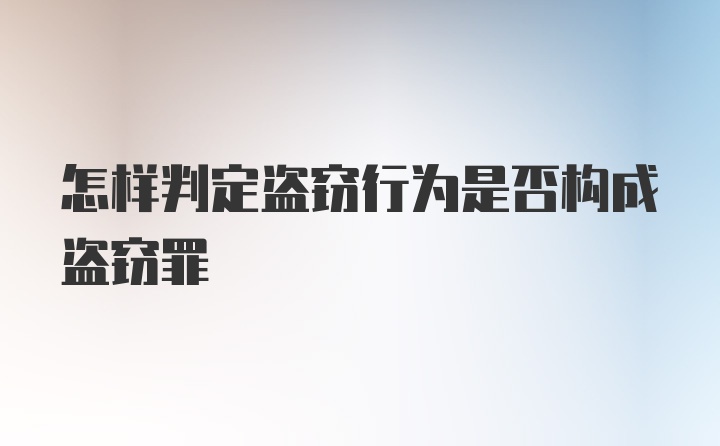 怎样判定盗窃行为是否构成盗窃罪